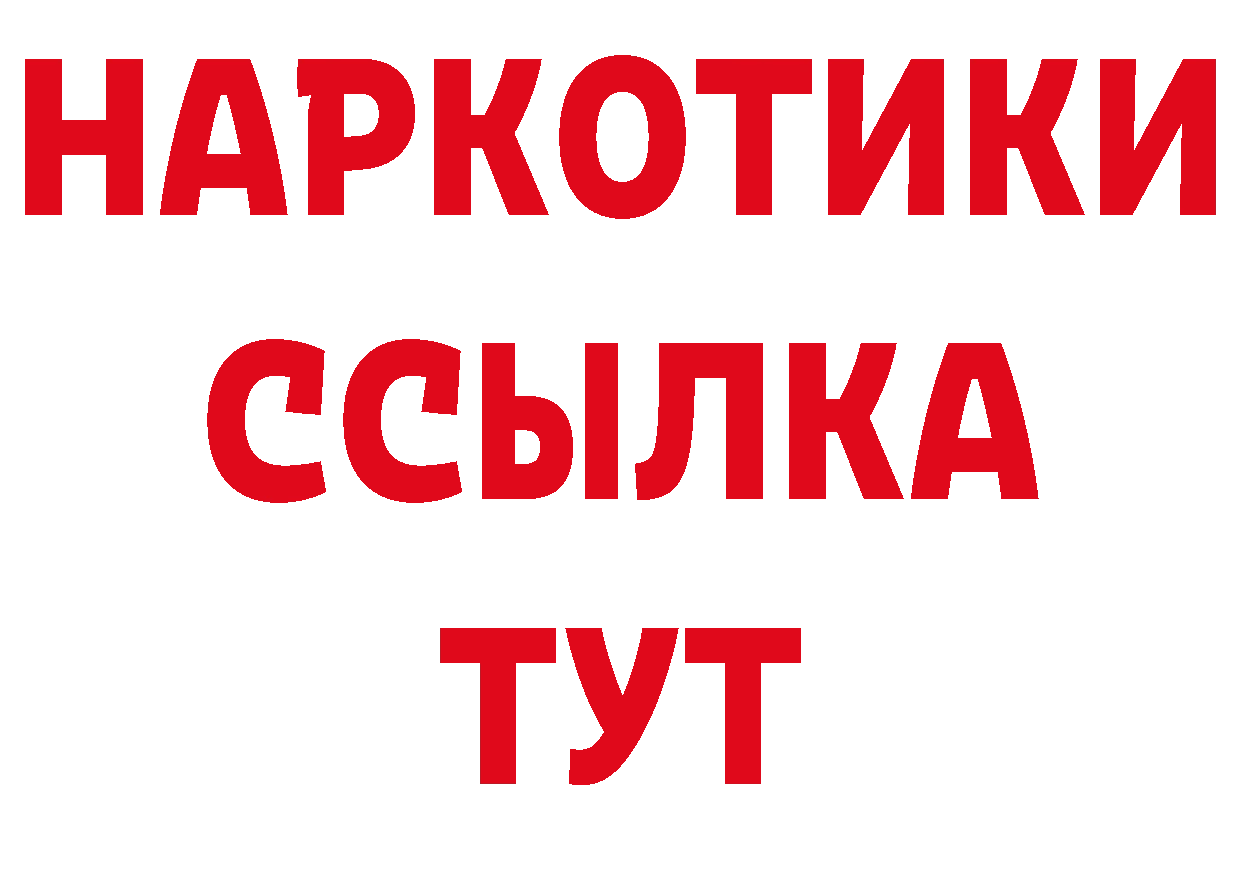 НАРКОТИКИ
ССЫЛКА
ТУТ